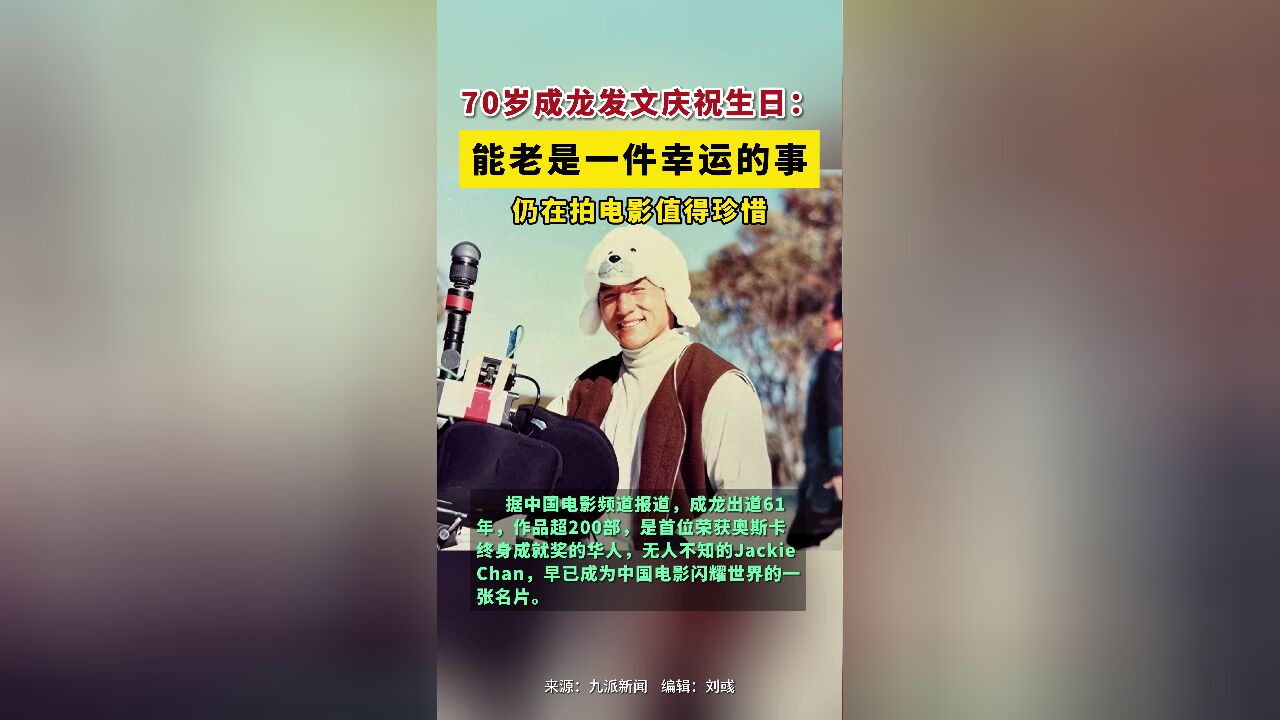 70岁成龙发文庆祝生日：
能老是一件幸运的事
仍在拍电影值得珍惜

据中国电影频道报道，成龙出道61年，作品超200部，是首位荣获奥斯卡终身成就奖的华人，无人不知的Jackie Chan，早已成为中国电影闪耀世界的一张名片。

来源：九派新闻 编辑：刘彧